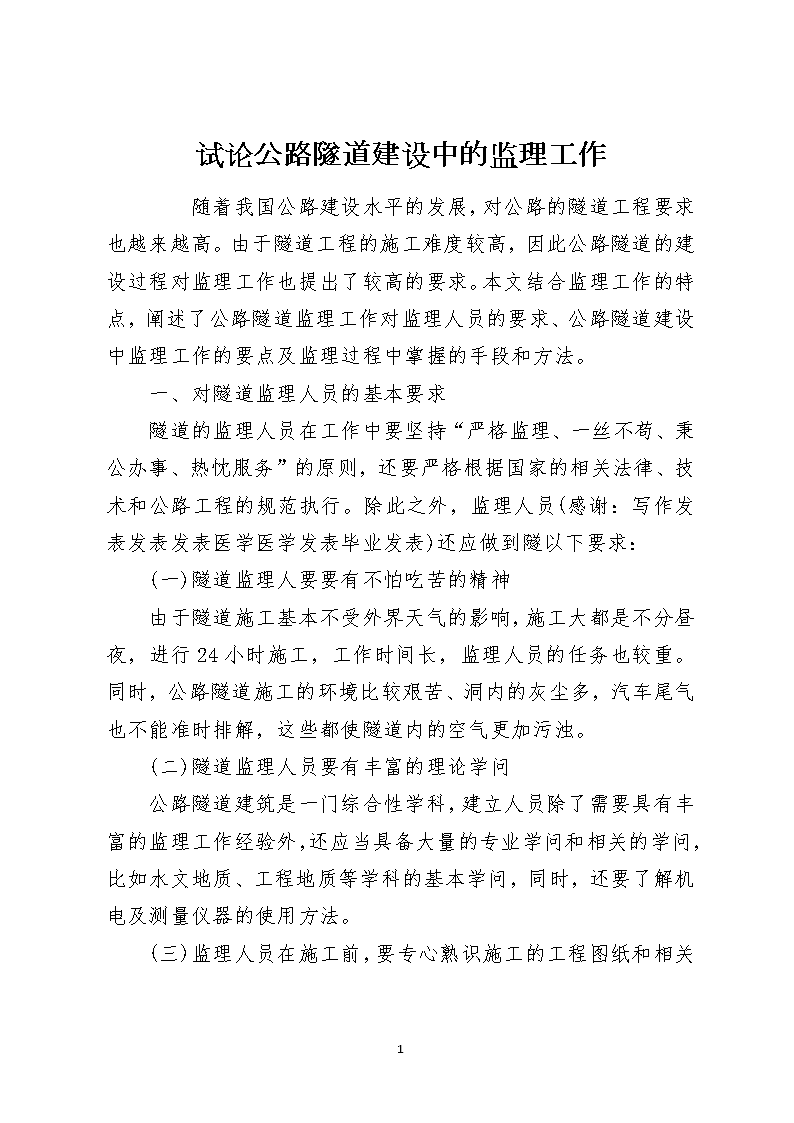 试论公路隧道建设中的监理工作

随着我国公路建设水平的发展，对公路的隧道工程要求也越来越高。由于隧道工程的施工难度较高，因此公路隧道的建设过程对监理工作也提出了较高的要求。本文结合监理工作的特点，阐述了公路隧道监理工作对监理人员的要求、公路隧道建设中监理工作的要点及监理过程中掌握的手段和方法。

一、对隧道监理人员的基本要求

隧道的监理人员在工作中要坚持“严格监理、一丝不苟、秉公办事、热忱服务”的原则，还要严格根据国家的相关法律、技术和公路工程的规范执行。除此之外，监理人员(感谢：写作发表发表发表医学医学发表毕业发表)还应做到隧以下要求：

(一)隧道监理人要要有不怕吃苦的精神

由于隧道施工基本不受外界天气的影响，施工大都是不分昼夜，进行24小时施工，工作时间长，监理人员的任务也较重。同时，公路隧道施工的环境比较艰苦、洞内的灰尘多，汽车尾气也不能准时排解，这些都使隧道内的空气更加污浊。

(二)隧道监理人员要有丰富的理论学问

公路隧道建筑是一门综合性学科，建立人员除了需要具有丰富的监理工作经验外，还应当具备大量的专业学问和相关的学问，比如水文地质、工程地质等学科的基本学问，同时，还要了解机电及测量仪器的使用方法。

(三)监理人员在施工前，要专心熟识施工的工程图纸和相关

1